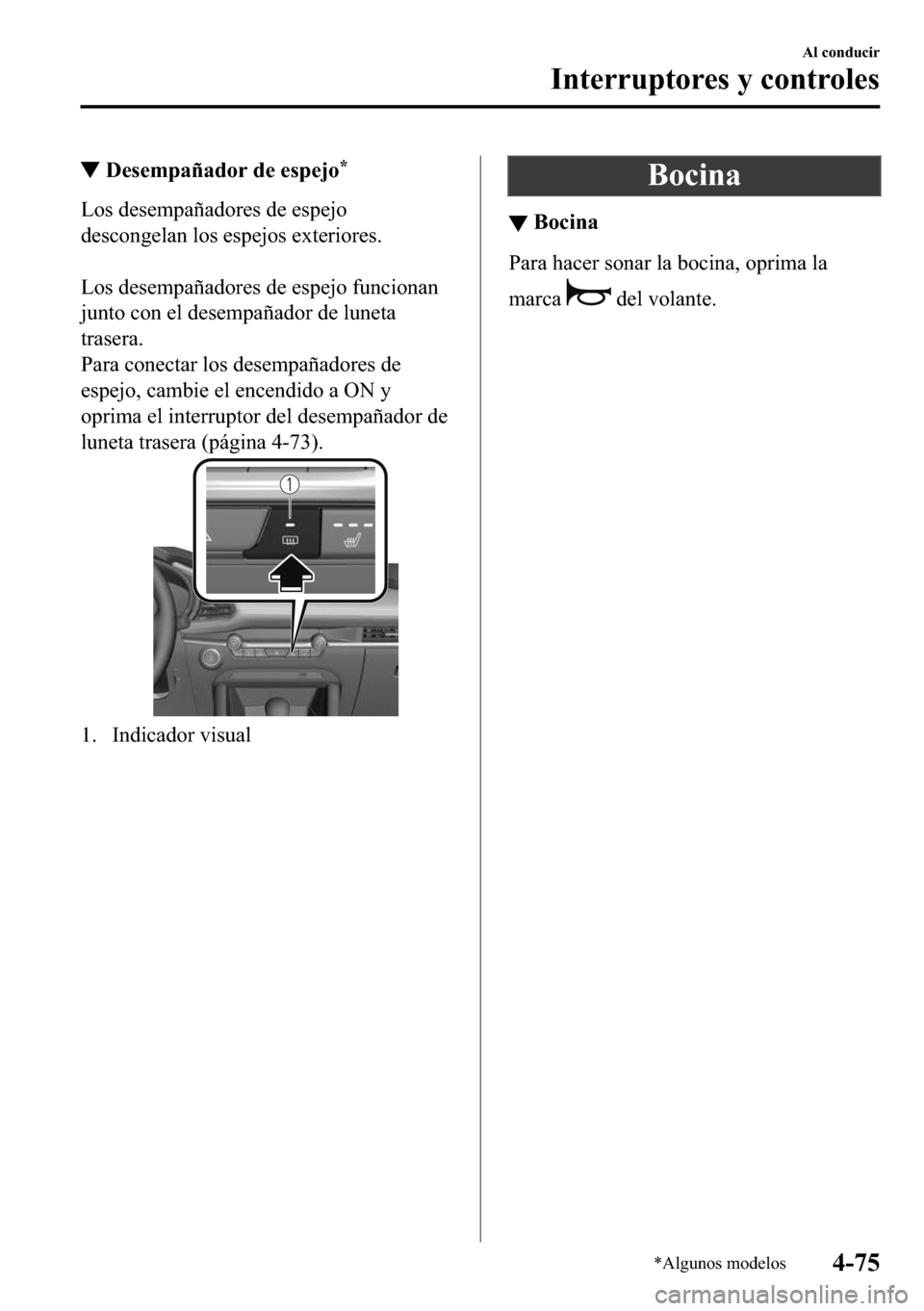 Al conducir

Interruptores y controles

▼ Desempañador de espejo*

Los desempañadores de espejo descongelan los espejos exteriores.

Los desempañadores de espejo funcionan junto con el desempañador de luneta trasera.
Para conectar los desempañadores de espejo, cambie el encendido a ON y oprima el interruptor del desempañador de luneta trasera (página 4-73).

1

1. Indicador visual

Bocina

▼ Bocina

Para hacer sonar la bocina, oprima la marca del volante.

*Algunos modelos

4-75

carmanualsonline.info